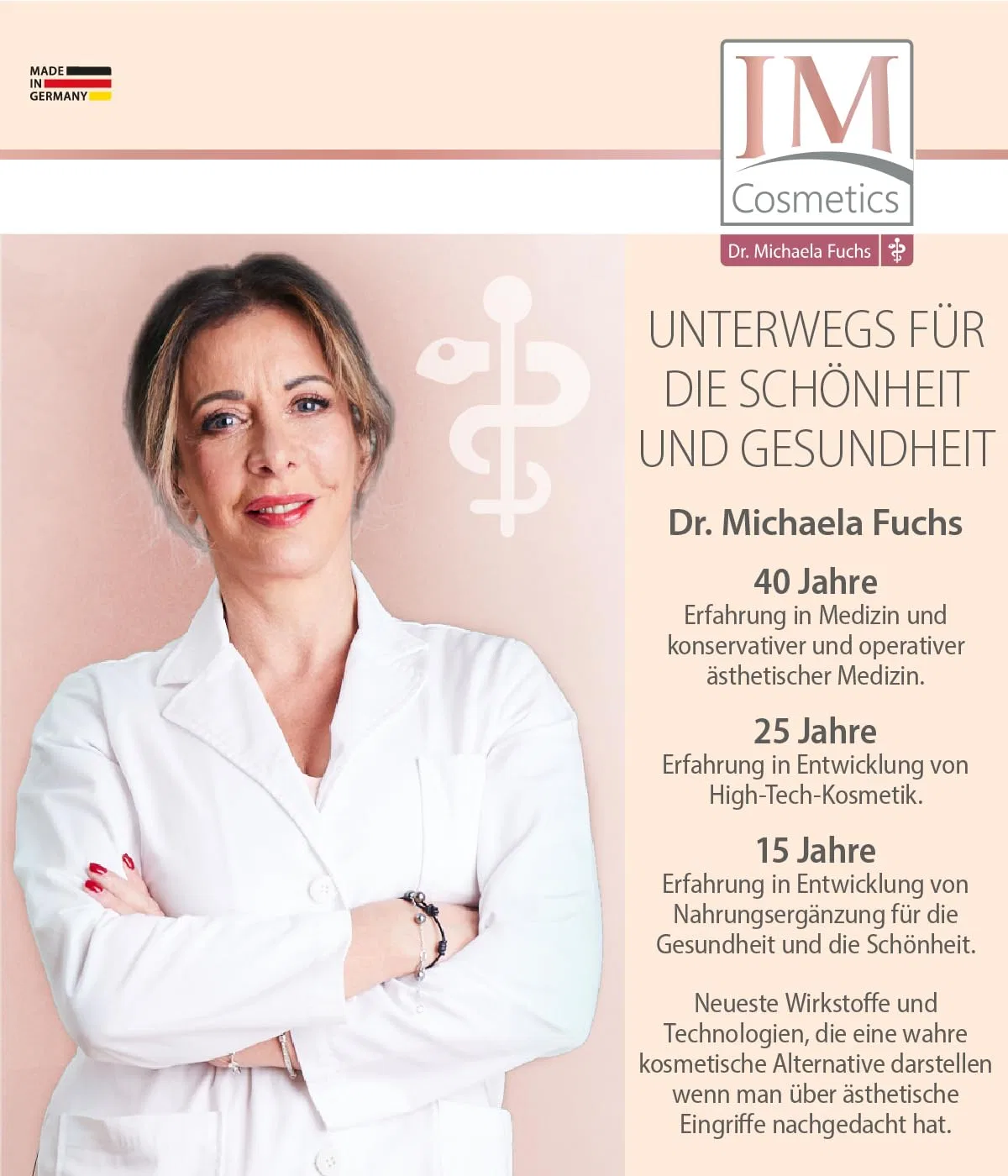 MADE
IN
GERMANY

IM
Cosmetics
Dr. Michaela Fuchs

UNTERWEGS FÜR DIE SCHÖNHEIT UND GESUNDHEIT

Dr. Michaela Fuchs

40 Jahre
Erfahrung in Medizin und konservativer und operativer ästhetischer Medizin.

25 Jahre
Erfahrung in Entwicklung von High-Tech-Kosmetik.

15 Jahre
Erfahrung in Entwicklung von Nahrungsergänzung für die Gesundheit und die Schönheit.

Neueste Wirkstoffe und Technologien, die eine wahre kosmetische Alternative darstellen wenn man über ästhetische Eingriffe nachgedacht hat.